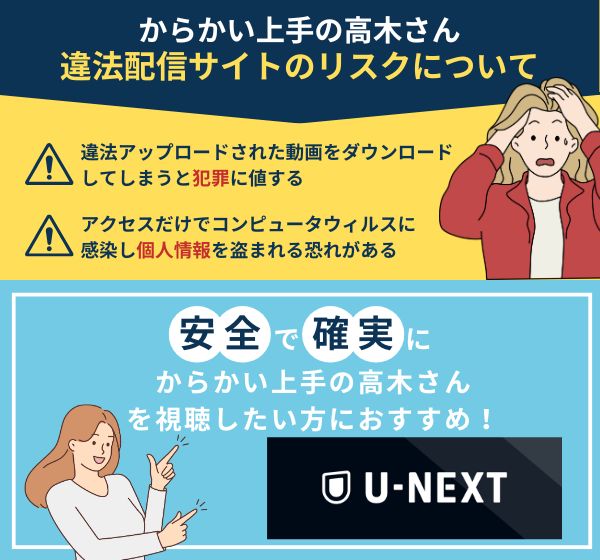 からかい上手の高木さん
違法配信サイトのリスクについて

違法アップロードされた動画をダウンロードしてしまうと犯罪に値する

アクセスだけでコンピュータウィルスに感染し個人情報を盗まれる恐れがある

安全で確実に
からかい上手の高木さん
を視聴したい方におすすめ！

U-NEXT